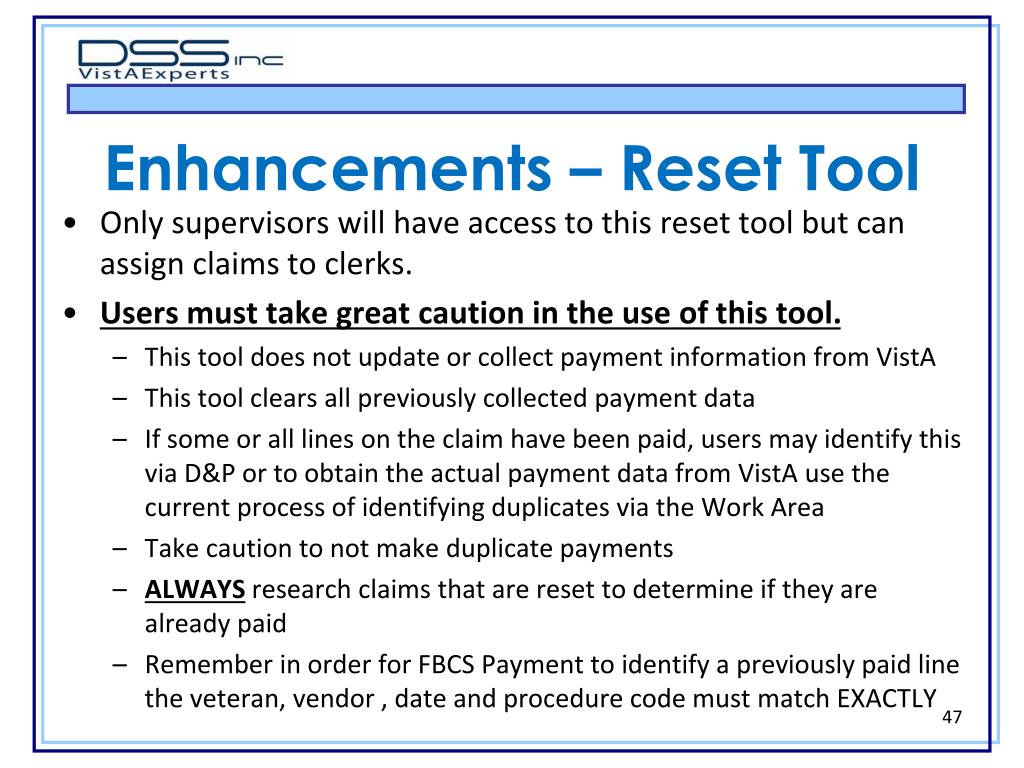 DSS inc
VistAExperts

Enhancements – Reset Tool

• Only supervisors will have access to this reset tool but can assign claims to clerks.
• Users must take great caution in the use of this tool.
– This tool does not update or collect payment information from VistA
– This tool clears all previously collected payment data
– If some or all lines on the claim have been paid, users may identify this via D&P or to obtain the actual payment data from VistA use the current process of identifying duplicates via the Work Area
– Take caution to not make duplicate payments
– ALWAYS research claims that are reset to determine if they are already paid
– Remember in order for FBCS Payment to identify a previously paid line the veteran, vendor , date and procedure code must match EXACTLY

47